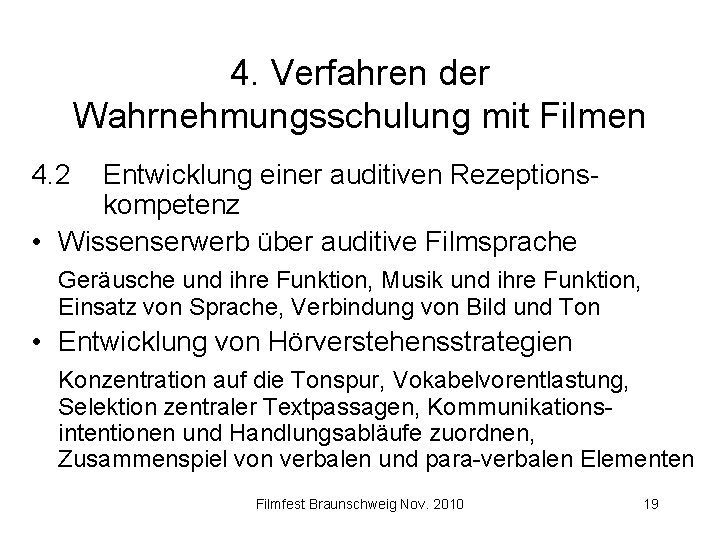 4. Verfahren der Wahrnehmungsschulung mit Filmen

4.2 Entwicklung einer auditiven Rezeptionskompetenz

• Wissenserwerb über auditive Filmsprache

Geräusche und ihre Funktion, Musik und ihre Funktion, Einsatz von Sprache, Verbindung von Bild und Ton

• Entwicklung von Hörverstehensstrategien

Konzentration auf die Tonspur, Vokabelvorentlastung, Selektion zentraler Textpassagen, Kommunikationsintentionen und Handlungsabläufe zuordnen, Zusammenspiel von verbalen und para-verbalen Elementen

Filmfest Braunschweig Nov. 2010

19